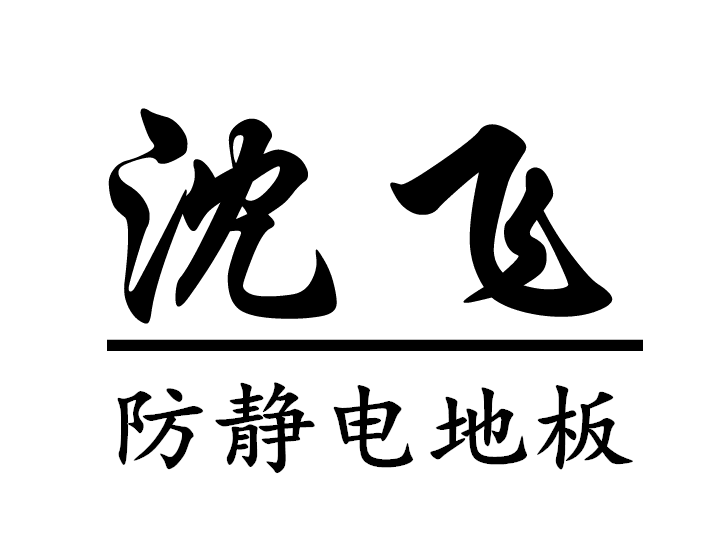 沈飞

防静电地板